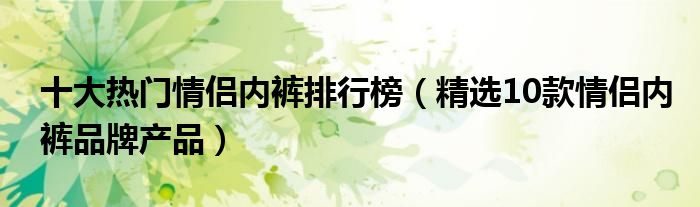 十大热门情侣内裤排行榜（精选10款情侣内裤品牌产品）